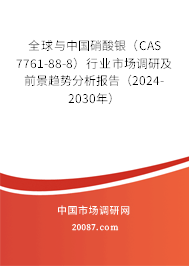 全球与中国硝酸银（CAS 7761-88-8）行业市场调研及前景趋势分析报告（2024-2030年）

中国市场调研网

20087.com